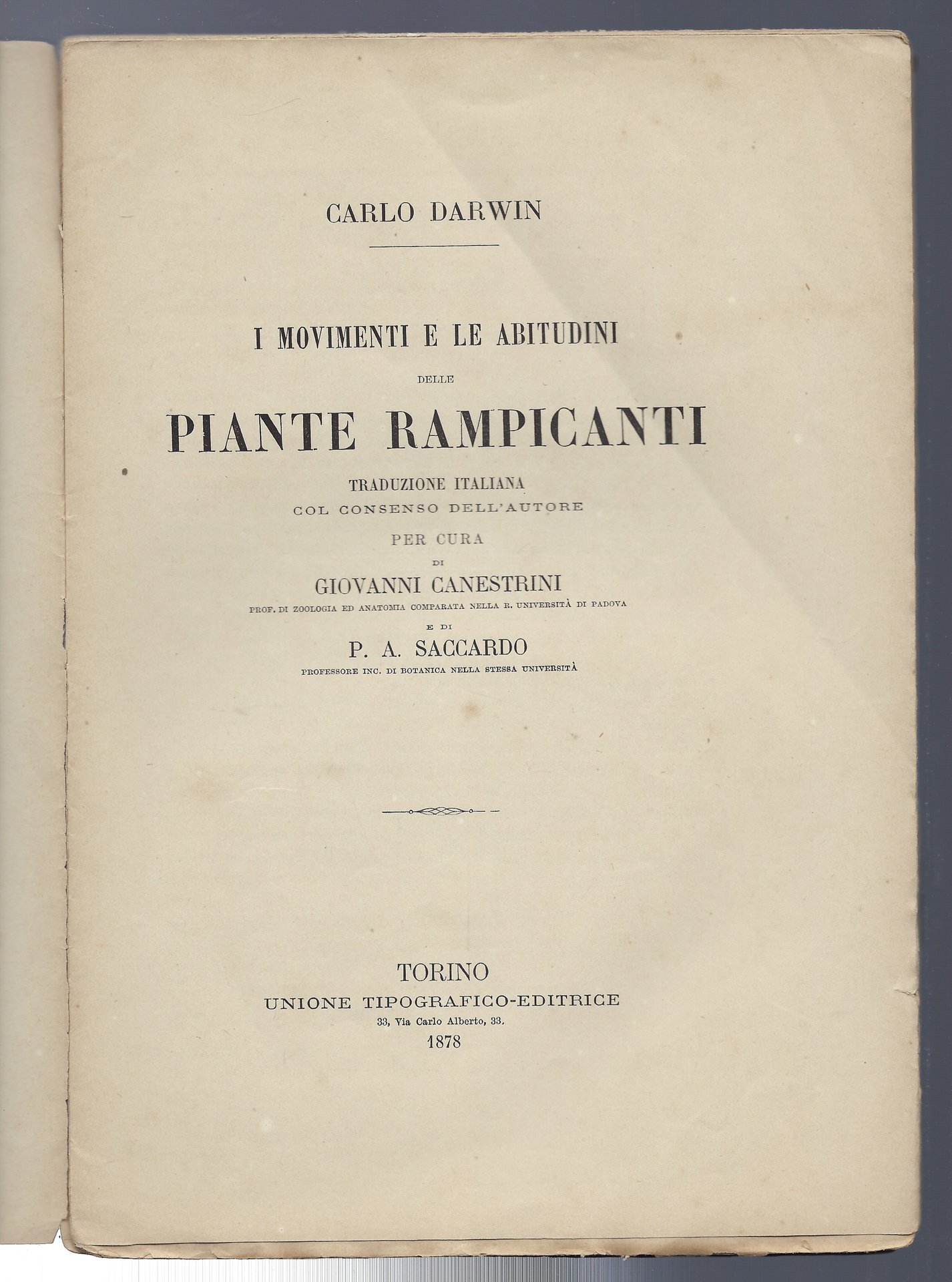 CARLO DARWIN

I MOVIMENTI E LE ABITUDINI

DELLE

PIANTE RAMPICANTI

TRADUZIONE ITALIANA
COL CONSENSO DELL'AUTORE

PER CURA

DI

GIOVANNI CANESTRINI

PROF. DI ZOOLOGIA ED ANATOMIA COMPARATA NELLA R. UNIVERSITÀ DI PADOVA

E DI

P. A. SACCARDO

PROFESSORE INC. DI BOTANICA NELLA STESSA UNIVERSITÀ

TORINO
UNIONE TIPOGRAFICO-EDITRICE
33, Via Carlo Alberto, 33.
1878